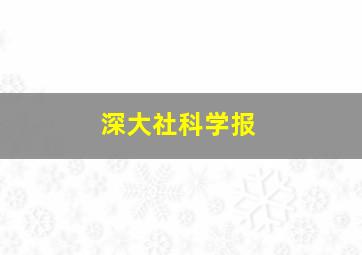 深大社科学报